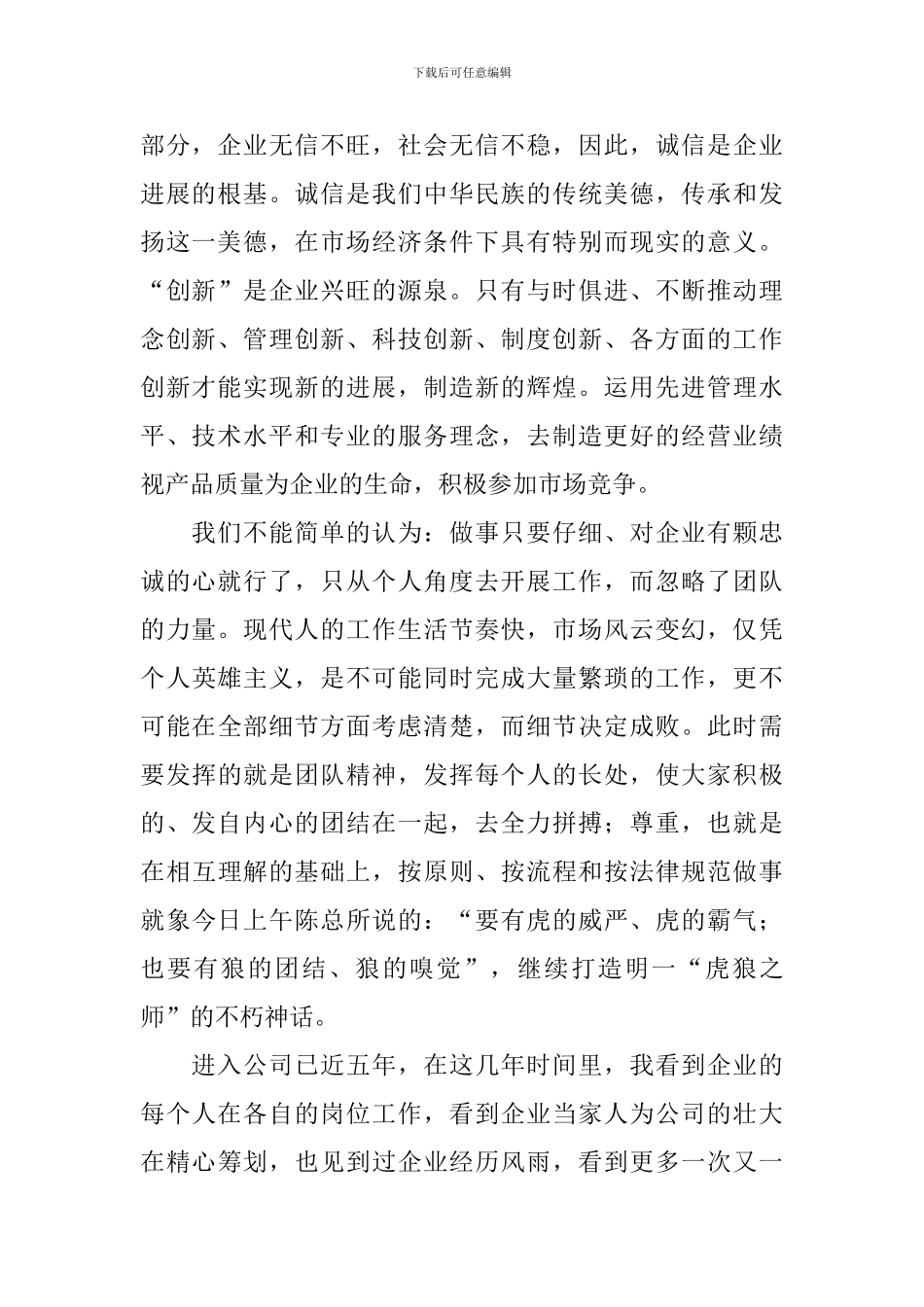 下载后可任意编辑

部分，企业无信不旺，社会无信不稳，因此，诚信是企业进展的根基。诚信是我们中华民族的传统美德，传承和发扬这一美德，在市场经济条件下具有特别而现实的意义。“创新”是企业兴旺的源泉。只有与时俱进、不断推动理念创新、管理创新、科技创新、制度创新、各方面的工作创新才能实现新的进展，制造新的辉煌。运用先进管理水平、技术水平和专业的服务理念，去制造更好的经营业绩视产品质量为企业的生命，积极参加市场竞争。

我们不能简单的认为：做事只要仔细、对企业有颗忠诚的心就行了，只从个人角度去开展工作，而忽略了团队的力量。现代人的工作生活节奏快，市场风云变幻，仅凭个人英雄主义，是不可能同时完成大量繁琐的工作，更不可能在全部细节方面考虑清楚，而细节决定成败。此时需要发挥的就是团队精神，发挥每个人的长处，使大家积极的、发自内心的团结在一起，去全力拼搏；尊重，也就是在相互理解的基础上，按原则、按流程和按法律规范做事就象今日上午陈总所说的：“要有虎的威严、虎的霸气；也要有狼的团结、狼的嗅觉”，继续打造明一“虎狼之师”的不朽神话。

进入公司已近五年，在这几年时间里，我看到企业的每个人在各自的岗位工作，看到企业当家人为公司的壮大在精心筹划，也见到过企业经历风雨，看到更多一次又一